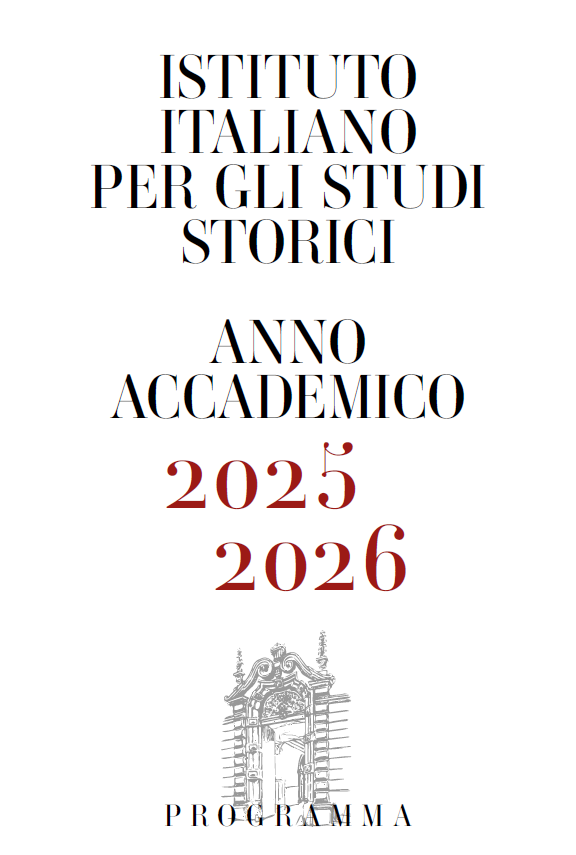 ISTITUTO
ITALIANO
PER GLI STUDI
STORICI

ANNO
ACCADEMICO
2025
2026

PROGRAMMA